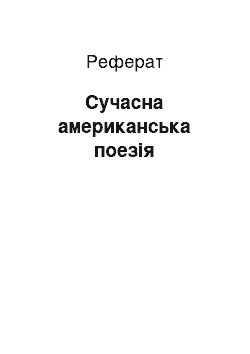 Реферат

Сучасна американська поезія